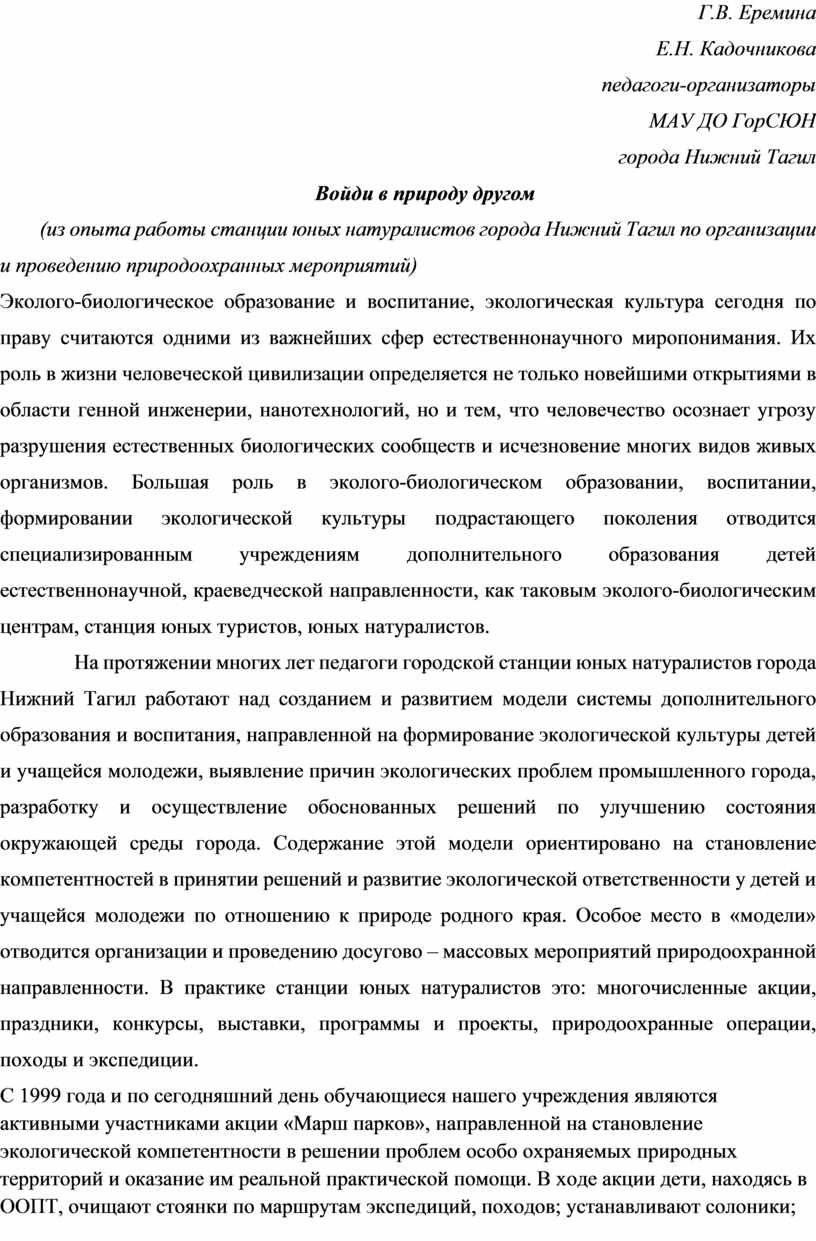 Г.В. Еремина

Е.Н. Кадочникова

педагоги-организаторы

МАУ ДО ГорСЮН

города Нижний Тагил

Войди в природу другом

(из опыта работы станции юных натуралистов города Нижний Тагил по организации и проведению природоохранных мероприятий)

Эколого-биологическое образование и воспитание, экологическая культура сегодня по праву считаются одними из важнейших сфер естественнонаучного миропонимания. Их роль в жизни человеческой цивилизации определяется не только новейшими открытиями в области генной инженерии, нанотехнологий, но и тем, что человечество осознает угрозу разрушения естественных биологических сообществ и исчезновение многих видов живых организмов. Большая роль в эколого-биологическом образовании, воспитании, формировании экологической культуры подрастающего поколения отводится специализированным учреждениям дополнительного образования детей естественнонаучной, краеведческой направленности, как таковым эколого-биологическим центрам, станция юных туристов, юных натуралистов.

На протяжении многих лет педагоги городской станции юных натуралистов города Нижний Тагил работают над созданием и развитием модели системы дополнительного образования и воспитания, направленной на формирование экологической культуры детей и учащейся молодежи, выявление причин экологических проблем промышленного города, разработку и осуществление обоснованных решений по улучшению состояния окружающей среды города. Содержание этой модели ориентировано на становление компетентностей в принятии решений и развитие экологической ответственности у детей и учащейся молодежи по отношению к природе родного края. Особое место в «модели» отводится организации и проведению досугово – массовых мероприятий природоохранной направленности. В практике станции юных натуралистов это: многочисленные акции, праздники, конкурсы, выставки, программы и проекты, природоохранные операции, походы и экспедиции.

С 1999 года и по сегодняшний день обучающиеся нашего учреждения являются активными участниками акции «Марш парков», направленной на становление экологической компетентности в решении проблем особо охраняемых природных территорий и оказание им реальной практической помощи. В ходе акции дети, находясь в ООПТ, очищают стоянки по маршрутам экспедиций, походов; устанавливают солоники;